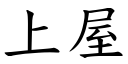 上屋